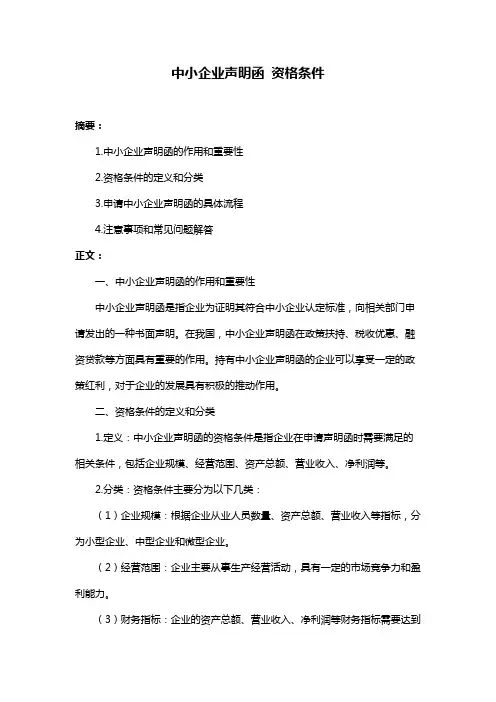 中小企业声明函 资格条件

摘要：

1.中小企业声明函的作用和重要性

2.资格条件的定义和分类

3.申请中小企业声明函的具体流程

4.注意事项和常见问题解答

正文：

一、中小企业声明函的作用和重要性

中小企业声明函是指企业为证明其符合中小企业认定标准，向相关部门申请发出的一种书面声明。在我国，中小企业声明函在政策扶持、税收优惠、融资贷款等方面具有重要的作用。持有中小企业声明函的企业可以享受一定的政策红利，对于企业的发展具有积极的推动作用。

二、资格条件的定义和分类

1.定义：中小企业声明函的资格条件是指企业在申请声明函时需要满足的相关条件，包括企业规模、经营范围、资产总额、营业收入、净利润等。

2.分类：资格条件主要分为以下几类：

（1）企业规模：根据企业从业人员数量、资产总额、营业收入等指标，分为小型企业、中型企业和微型企业。

（2）经营范围：企业主要从事生产经营活动，具有一定的市场竞争力和盈利能力。

（3）财务指标：企业的资产总额、营业收入、净利润等财务指标需要达到